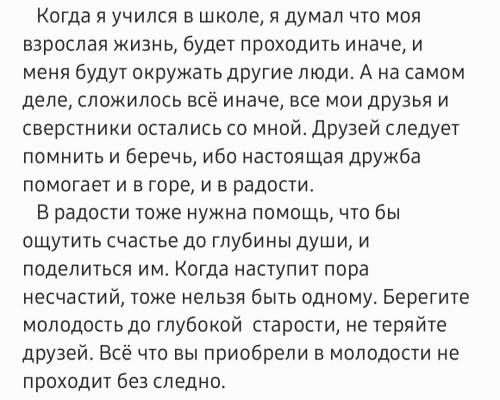 Когда я учился в школе, я думал что моя взрослая жизнь, будет проходить иначе, и меня будут окружать другие люди. А на самом деле, сложилось всё иначе, все мои друзья и сверстники остались со мной. Друзей следует помнить и беречь, ибо настоящая дружба помогает и в горе, и в радости.

В радости тоже нужна помощь, что бы ощутить счастье до глубины души, и поделиться им. Когда наступит пора несчастий, тоже нельзя быть одному. Берегите молодость до глубокой старости, не теряйте друзей. Всё что вы приобрели в молодости не проходит без следно.